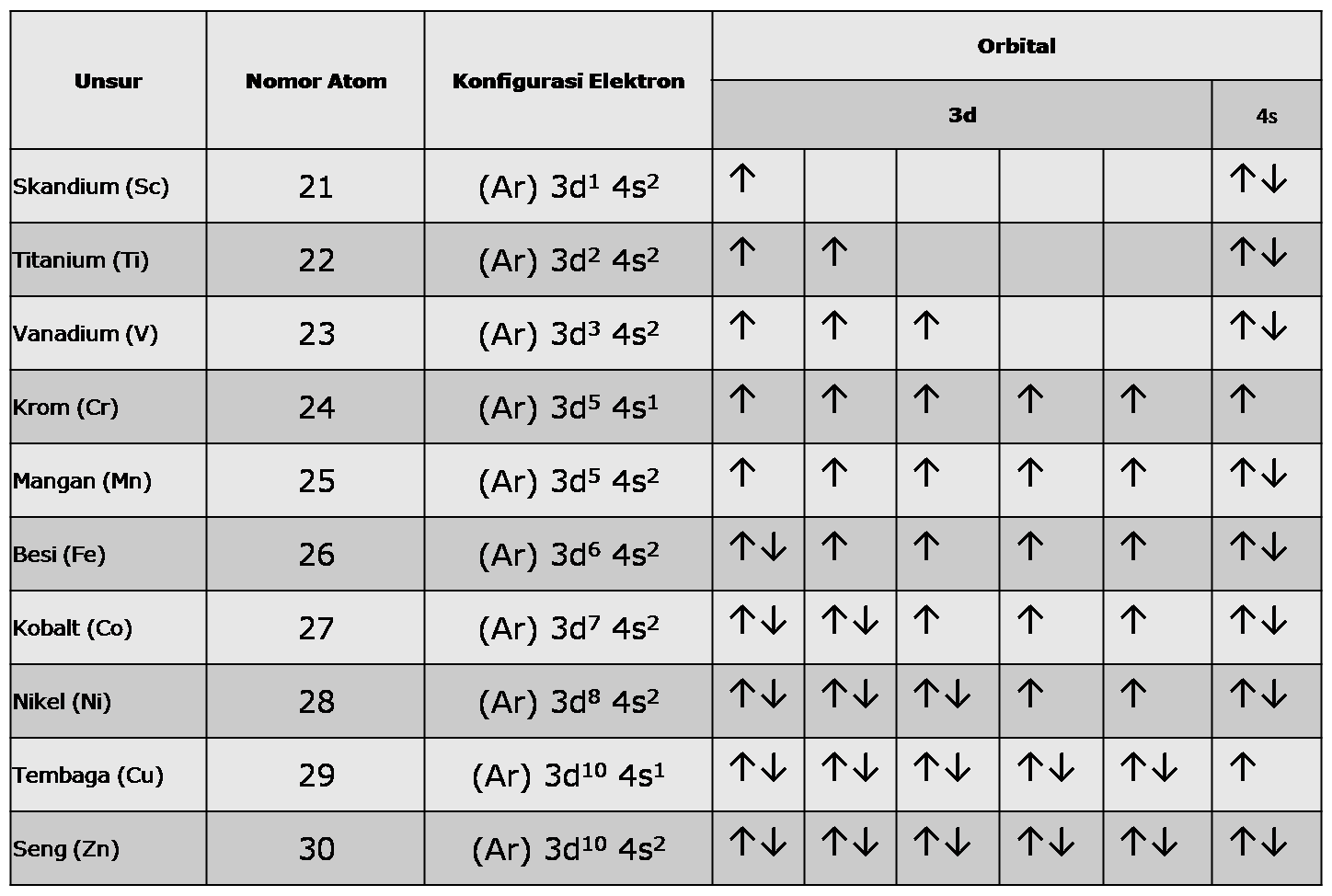 | Unsur | Nomor Atom | Konfigurasi Elektron | Orbital | | | | | |
|---|---|---|---|---|---|---|---|---|
| | | | 3d | | | | | 4s |
| Skandium (Sc) | 21 | (Ar) $3d^1$ $4s^2$ | ↑ | | | | | ↑↓ |
| Titanium (Ti) | 22 | (Ar) $3d^2$ $4s^2$ | ↑ | ↑ | | | | ↑↓ |
| Vanadium (V) | 23 | (Ar) $3d^3$ $4s^2$ | ↑ | ↑ | ↑ | | | ↑↓ |
| Krom (Cr) | 24 | (Ar) $3d^5$ $4s^1$ | ↑ | ↑ | ↑ | ↑ | ↑ | ↑ |
| Mangan (Mn) | 25 | (Ar) $3d^5$ $4s^2$ | ↑ | ↑ | ↑ | ↑ | ↑ | ↑↓ |
| Besi (Fe) | 26 | (Ar) $3d^6$ $4s^2$ | ↑↓ | ↑ | ↑ | ↑ | ↑ | ↑↓ |
| Kobalt (Co) | 27 | (Ar) $3d^7$ $4s^2$ | ↑↓ | ↑↓ | ↑ | ↑ | ↑ | ↑↓ |
| Nikel (Ni) | 28 | (Ar) $3d^8$ $4s^2$ | ↑↓ | ↑↓ | ↑↓ | ↑ | ↑ | ↑↓ |
| Tembaga (Cu) | 29 | (Ar) $3d^{10}$ $4s^1$ | ↑↓ | ↑↓ | ↑↓ | ↑↓ | ↑↓ | ↑ |
| Seng (Zn) | 30 | (Ar) $3d^{10}$ $4s^2$ | ↑↓ | ↑↓ | ↑↓ | ↑↓ | ↑↓ | ↑↓ |